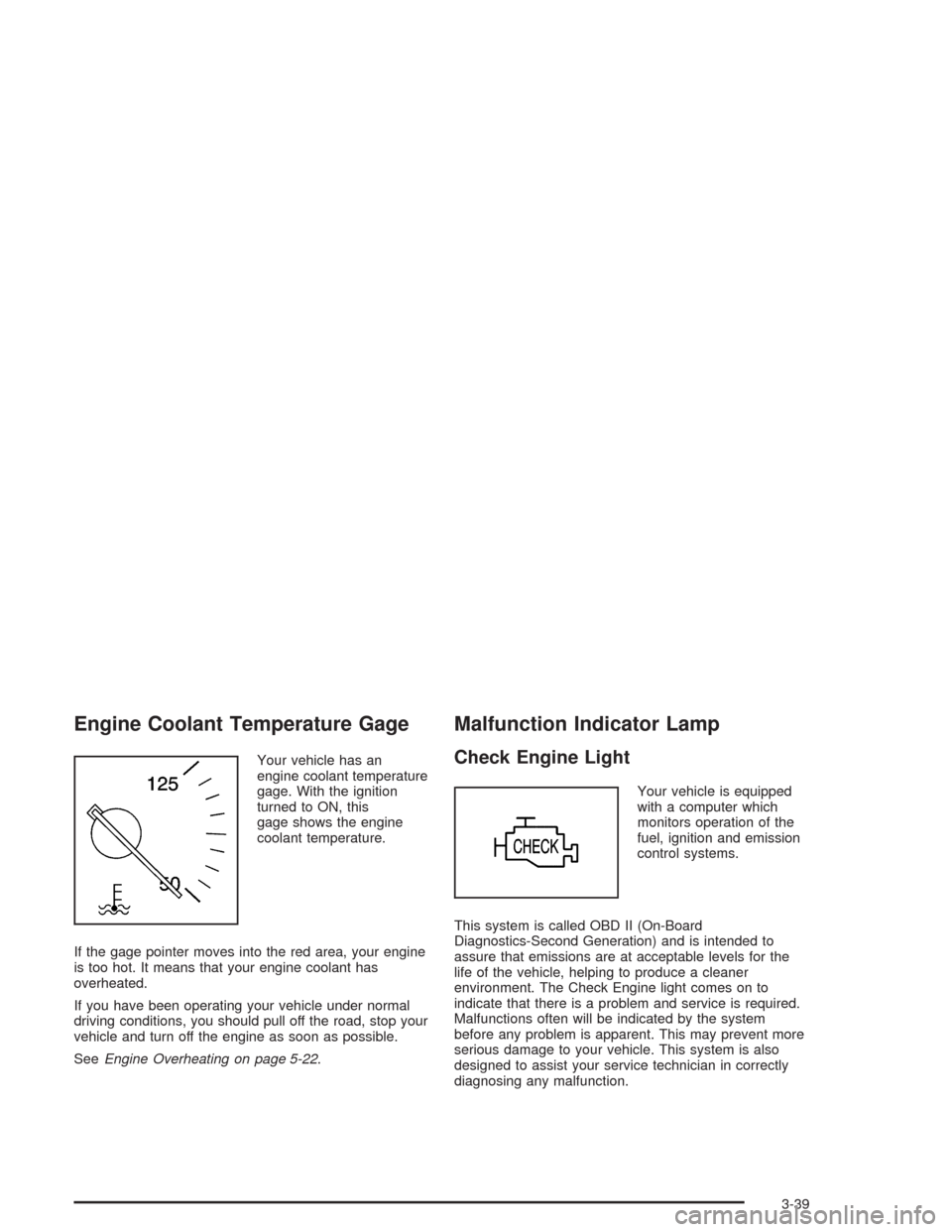 Engine Coolant Temperature Gage

125

50

Your vehicle has an engine coolant temperature gage. With the ignition turned to ON, this gage shows the engine coolant temperature.

If the gage pointer moves into the red area, your engine is too hot. It means that your engine coolant has overheated.

If you have been operating your vehicle under normal driving conditions, you should pull off the road, stop your vehicle and turn off the engine as soon as possible.

See Engine Overheating on page 5-22.

Malfunction Indicator Lamp

Check Engine Light

CHECK

Your vehicle is equipped with a computer which monitors operation of the fuel, ignition and emission control systems.

This system is called OBD II (On-Board Diagnostics-Second Generation) and is intended to assure that emissions are at acceptable levels for the life of the vehicle, helping to produce a cleaner environment. The Check Engine light comes on to indicate that there is a problem and service is required. Malfunctions often will be indicated by the system before any problem is apparent. This may prevent more serious damage to your vehicle. This system is also designed to assist your service technician in correctly diagnosing any malfunction.

3-39

carmanualsonline.info